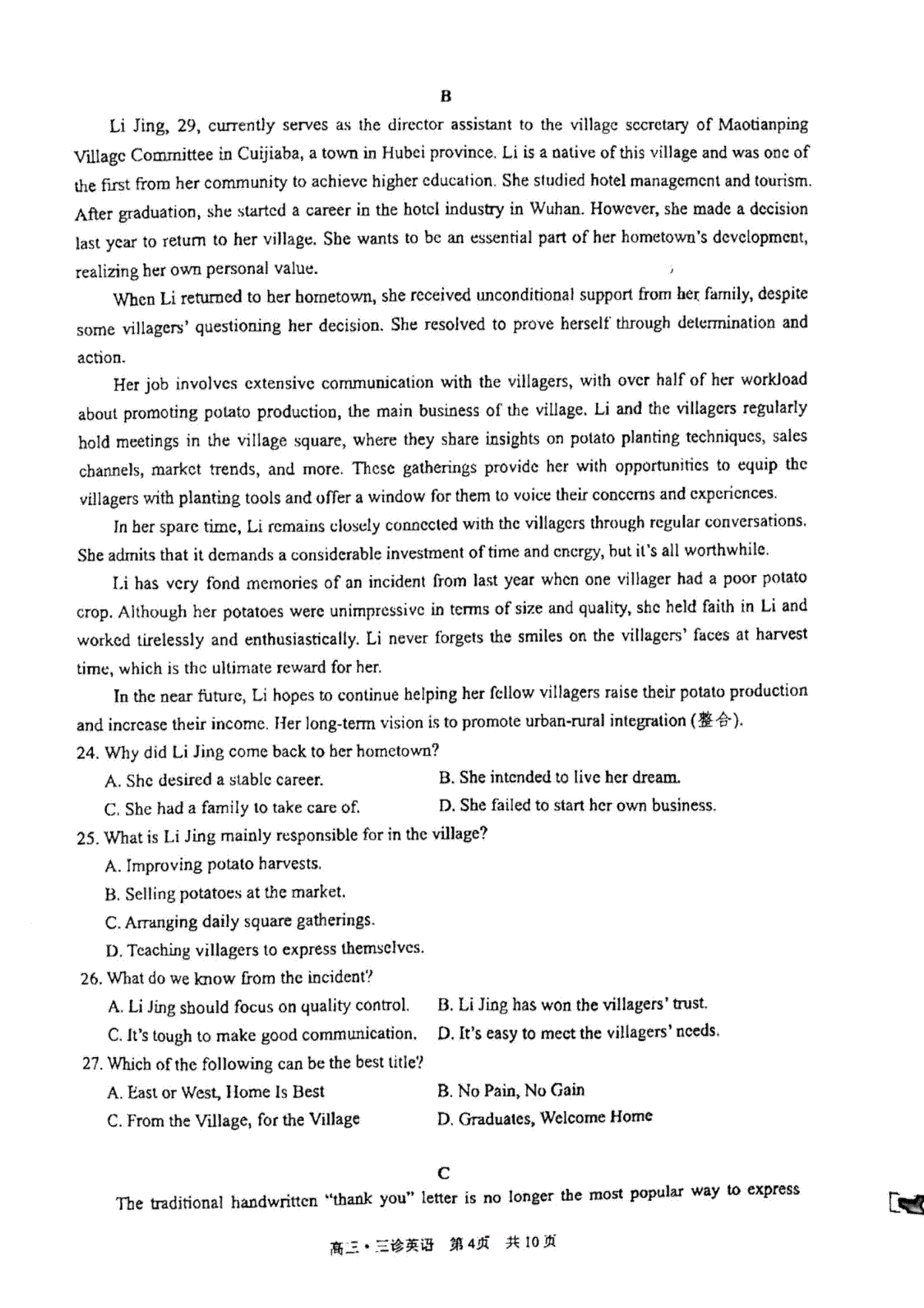 B

Li Jing, 29, currently serves as the director assistant to the village secretary of Maotianping Village Committee in Cuijiaba, a town in Hubei province. Li is a native of this village and was one of the first from her community to achieve higher education. She studied hotel management and tourism. After graduation, she started a career in the hotel industry in Wuhan. However, she made a decision last year to return to her village. She wants to be an essential part of her hometown's development, realizing her own personal value.

When Li returned to her hometown, she received unconditional support from her family, despite some villagers' questioning her decision. She resolved to prove herself through determination and action.

Her job involves extensive communication with the villagers, with over half of her workload about promoting potato production, the main business of the village. Li and the villagers regularly hold meetings in the village square, where they share insights on potato planting techniques, sales channels, market trends, and more. These gatherings provide her with opportunities to equip the villagers with planting tools and offer a window for them to voice their concerns and experiences.

In her spare time, Li remains closely connected with the villagers through regular conversations. She admits that it demands a considerable investment of time and energy, but it's all worthwhile.

Li has very fond memories of an incident from last year when one villager had a poor potato crop. Although her potatoes were unimpressive in terms of size and quality, she held faith in Li and worked tirelessly and enthusiastically. Li never forgets the smiles on the villagers' faces at harvest time, which is the ultimate reward for her.

In the near future, Li hopes to continue helping her fellow villagers raise their potato production and increase their income. Her long-term vision is to promote urban-rural integration (整合).

24. Why did Li Jing come back to her hometown?
A. She desired a stable career.
B. She intended to live her dream.
C. She had a family to take care of.
D. She failed to start her own business.

25. What is Li Jing mainly responsible for in the village?
A. Improving potato harvests.
B. Selling potatoes at the market.
C. Arranging daily square gatherings.
D. Teaching villagers to express themselves.

26. What do we know from the incident?
A. Li Jing should focus on quality control.
B. Li Jing has won the villagers' trust.
C. It's tough to make good communication.
D. It's easy to meet the villagers' needs.

27. Which of the following can be the best title?
A. East or West, Home Is Best
B. No Pain, No Gain
C. From the Village, for the Village
D. Graduates, Welcome Home

C

The traditional handwritten "thank you" letter is no longer the most popular way to express

高三·三诊英语 第4页 共10页